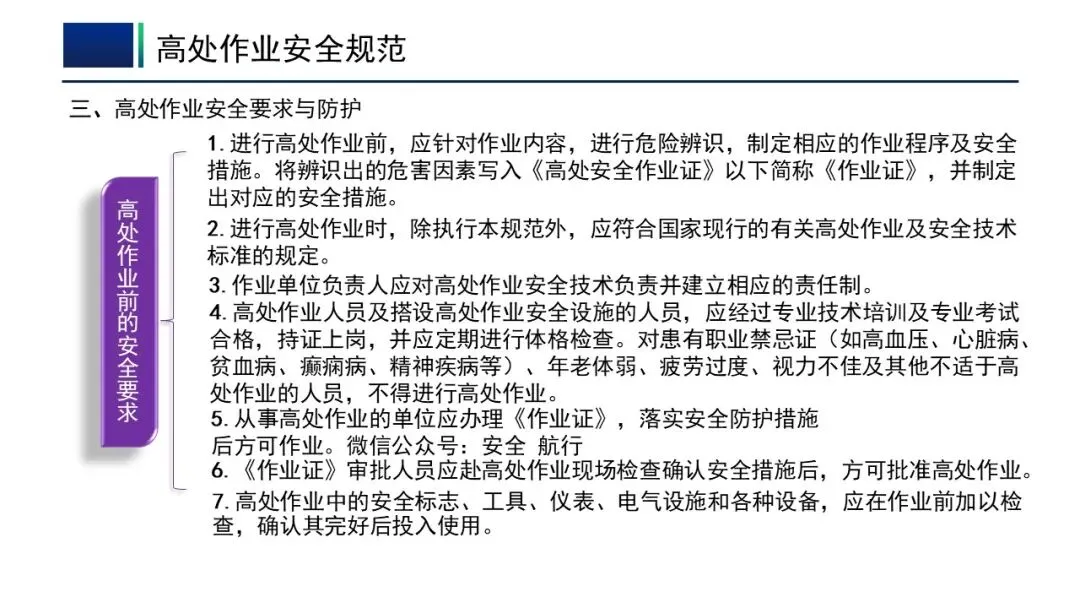 高处作业安全规范

三、高处作业安全要求与防护

高处作业前的安全要求

1. 进行高处作业前，应针对作业内容，进行危险辨识，制定相应的作业程序及安全措施。将辨识出的危害因素写入《高处安全作业证》以下简称《作业证》，并制定出对应的安全措施。

2. 进行高处作业时，除执行本规范外，应符合国家现行的有关高处作业及安全技术标准的规定。

3. 作业单位负责人应对高处作业安全技术负责并建立相应的责任制。

4. 高处作业人员及搭设高处作业安全设施的人员，应经过专业技术培训及专业考试合格，持证上岗，并应定期进行体格检查。对患有职业禁忌证（如高血压、心脏病、贫血病、癫痫病、精神疾病等）、年老体弱、疲劳过度、视力不佳及其他不适于高处作业的人员，不得进行高处作业。

5. 从事高处作业的单位应办理《作业证》，落实安全防护措施后方可作业。微信公众号：安全 航行

6. 《作业证》审批人员应赴高处作业现场检查确认安全措施后，方可批准高处作业。

7. 高处作业中的安全标志、工具、仪表、电气设施和各种设备，应在作业前加以检查，确认其完好后投入使用。